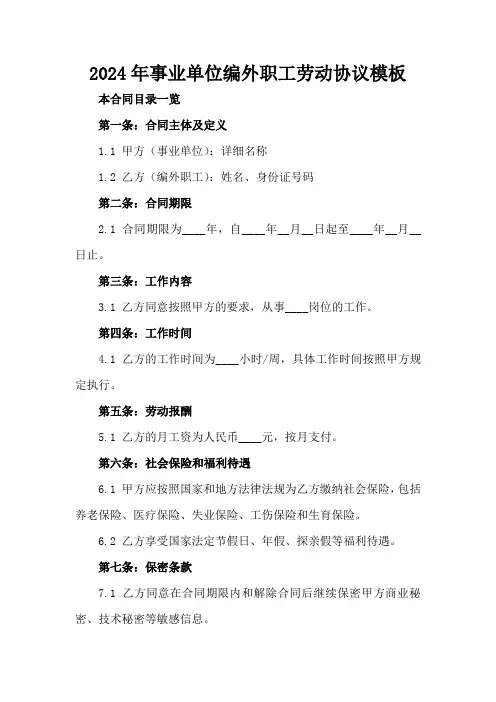 2024 年事业单位编外职工劳动协议模板

本合同目录一览

第一条：合同主体及定义

1.1 甲方（事业单位）：详细名称

1.2 乙方（编外职工）：姓名、身份证号码

第二条：合同期限

2.1 合同期限为____年，自____年__月__日起至____年__月__日止。

第三条：工作内容

3.1 乙方同意按照甲方的要求，从事____岗位的工作。

第四条：工作时间

4.1 乙方的工作时间为____小时/周，具体工作时间按照甲方规定执行。

第五条：劳动报酬

5.1 乙方的月工资为人民币____元，按月支付。

第六条：社会保险和福利待遇

6.1 甲方应按照国家和地方法律法规为乙方缴纳社会保险，包括养老保险、医疗保险、失业保险、工伤保险和生育保险。

6.2 乙方享受国家法定节假日、年假、探亲假等福利待遇。

第七条：保密条款

7.1 乙方同意在合同期限内和解除合同后继续保密甲方商业秘密、技术秘密等敏感信息。